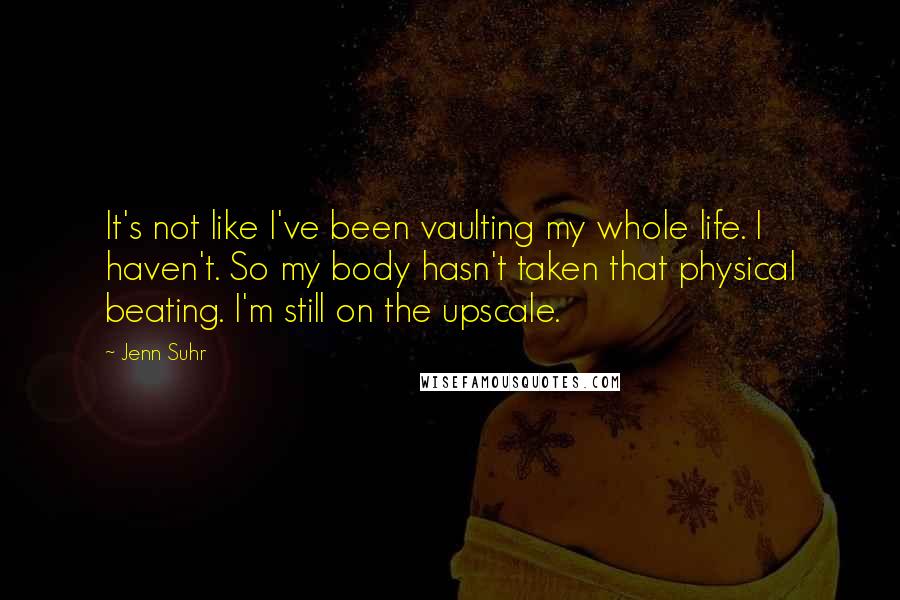 It's not like I've been vaulting my whole life. I haven't. So my body hasn't taken that physical beating. I'm still on the upscale.

~ Jenn Suhr

WISEFAMOUSQUOTES.COM